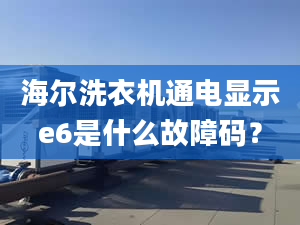 海尔洗衣机通电显示e6是什么故障码？